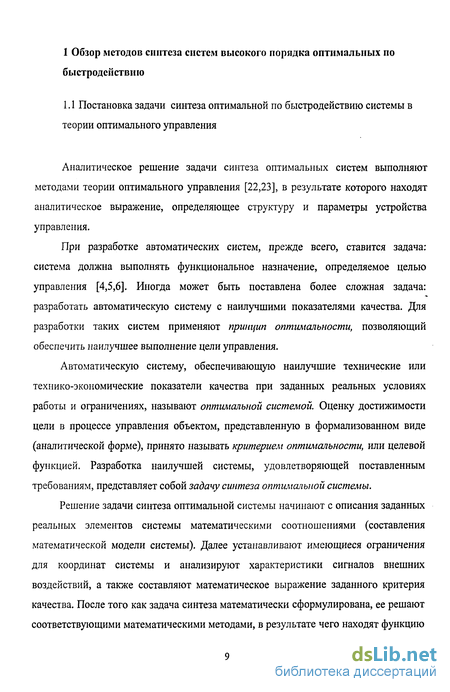 1 Обзор методов синтеза систем высокого порядка оптимальных по быстродействию

1.1 Постановка задачи синтеза оптимальной по быстродействию системы в теории оптимального управления

Аналитическое решение задачи синтеза оптимальных систем выполняют методами теории оптимального управления [22,23], в результате которого находят аналитическое выражение, определяющее структуру и параметры устройства управления.

При разработке автоматических систем, прежде всего, ставится задача: система должна выполнять функциональное назначение, определяемое целью управления [4,5,6]. Иногда может быть поставлена более сложная задача: разработать автоматическую систему с наилучшими показателями качества. Для разработки таких систем применяют принцип оптимальности, позволяющий обеспечить наилучшее выполнение цели управления.

Автоматическую систему, обеспечивающую наилучшие технические или технико-экономические показатели качества при заданных реальных условиях работы и ограничениях, называют оптимальной системой. Оценку достижимости цели в процессе управления объектом, представленную в формализованном виде (аналитической форме), принято называть критерием оптимальности, или целевой функцией. Разработка наилучшей системы, удовлетворяющей поставленным требованиям, представляет собой задачу синтеза оптимальной системы.

Решение задачи синтеза оптимальной системы начинают с описания заданных реальных элементов системы математическими соотношениями (составления математической модели системы). Далее устанавливают имеющиеся ограничения для координат системы и анализируют характеристики сигналов внешних воздействий, а также составляют математическое выражение заданного критерия качества. После того как задача синтеза математически сформулирована, ее решают соответствующими математическими методами, в результате чего находят функцию

9

dsLib.net
библиотека диссертаций